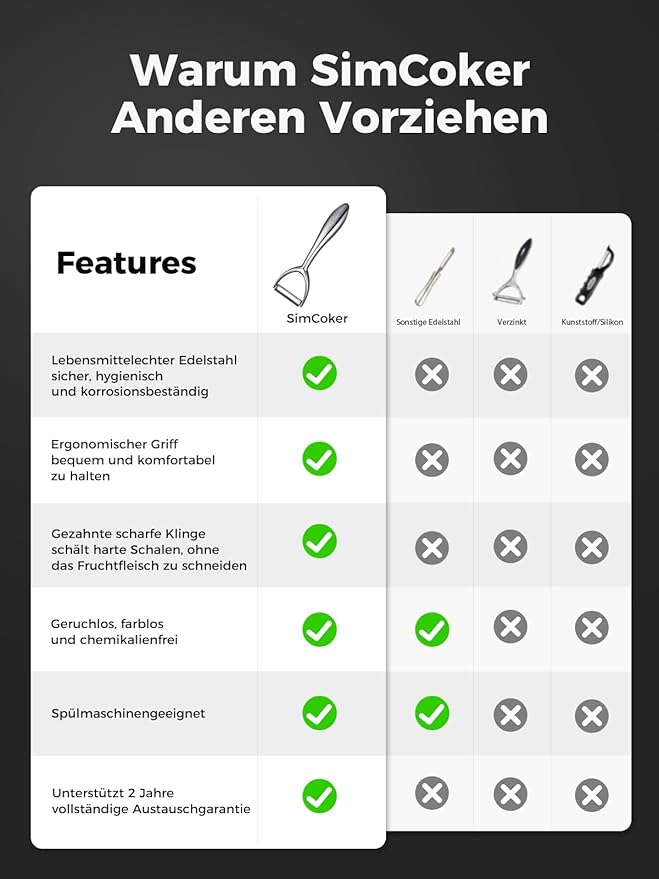 Warum SimCoker Anderen Vorziehen

| Features | SimCoker | Sonstige Edelstahl | Verzinkt | Kunststoff/Silikon |
|---|---|---|---|---|
| Lebensmittelechter Edelstahl sicher, hygienisch und korrosionsbeständig | ✓ | ✗ | ✗ | ✗ |
| Ergonomischer Griff bequem und komfortabel zu halten | ✓ | ✗ | ✗ | ✗ |
| Gezahnte scharfe Klinge schält harte Schalen, ohne das Fruchtfleisch zu schneiden | ✓ | ✗ | ✗ | ✗ |
| Geruchlos, farblos und chemikalienfrei | ✓ | ✓ | ✗ | ✗ |
| Spülmaschinengeeignet | ✓ | ✓ | ✗ | ✗ |
| Unterstützt 2 Jahre vollständige Austauschgarantie | ✓ | ✗ | ✗ | ✗ |